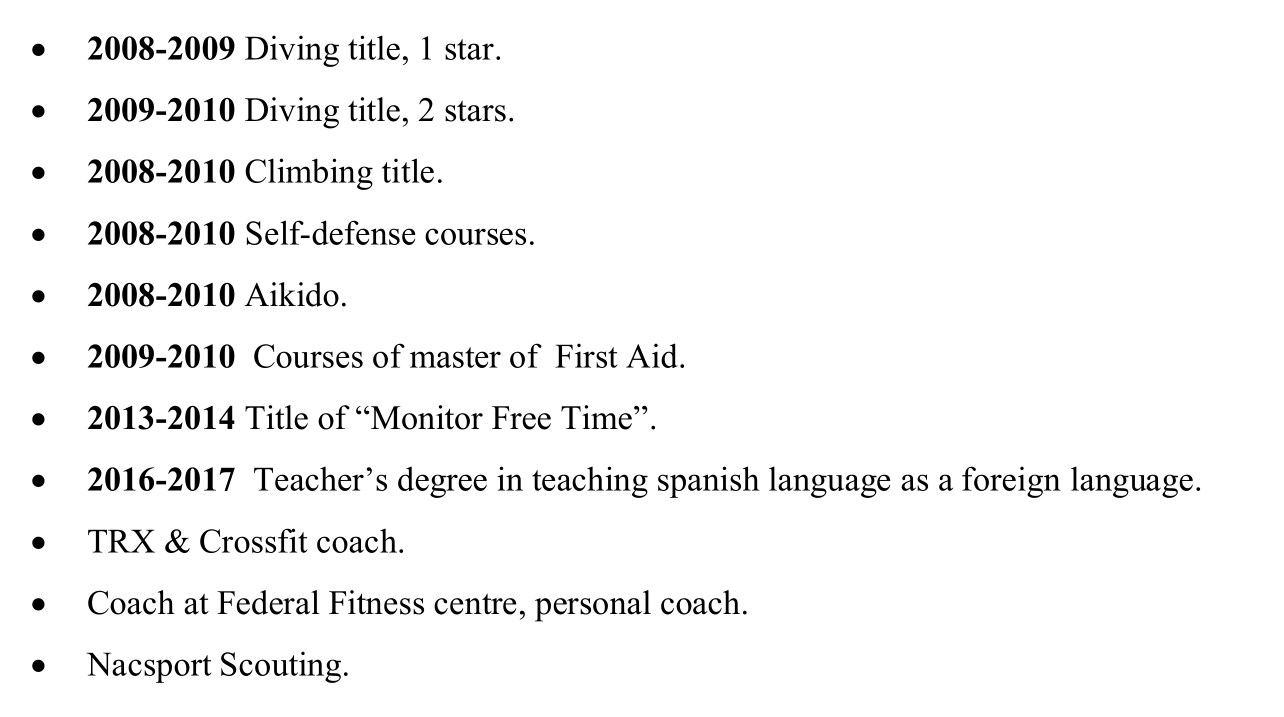 • 2008-2009 Diving title, 1 star.
• 2009-2010 Diving title, 2 stars.
• 2008-2010 Climbing title.
• 2008-2010 Self-defense courses.
• 2008-2010 Aikido.
• 2009-2010 Courses of master of First Aid.
• 2013-2014 Title of "Monitor Free Time".
• 2016-2017 Teacher's degree in teaching spanish language as a foreign language.
• TRX & Crossfit coach.
• Coach at Federal Fitness centre, personal coach.
• Nacsport Scouting.